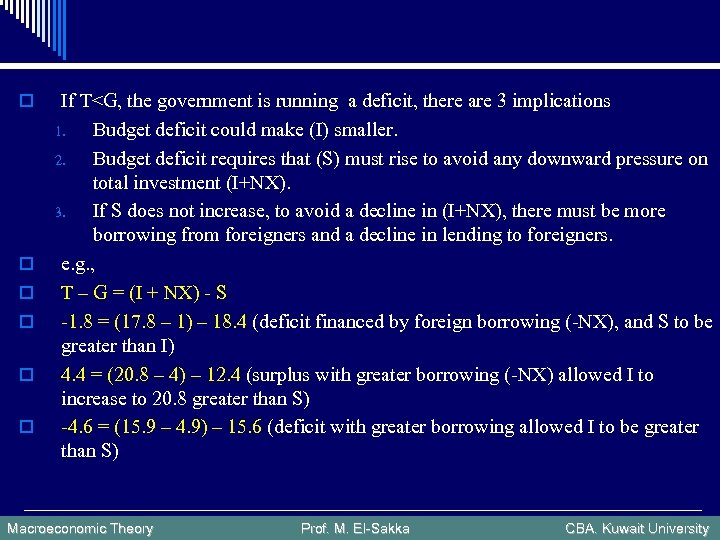 If T<G, the government is running a deficit, there are 3 implications

1. Budget deficit could make (I) smaller.
2. Budget deficit requires that (S) must rise to avoid any downward pressure on total investment (I+NX).
3. If S does not increase, to avoid a decline in (I+NX), there must be more borrowing from foreigners and a decline in lending to foreigners.

e.g.,

T – G = (I + NX) - S

-1.8 = (17.8 – 1) – 18.4 (deficit financed by foreign borrowing (-NX), and S to be greater than I)

4.4 = (20.8 – 4) – 12.4 (surplus with greater borrowing (-NX) allowed I to increase to 20.8 greater than S)

-4.6 = (15.9 – 4.9) – 15.6 (deficit with greater borrowing allowed I to be greater than S)

Macroeconomic Theory Prof. M. El-Sakka CBA. Kuwait University